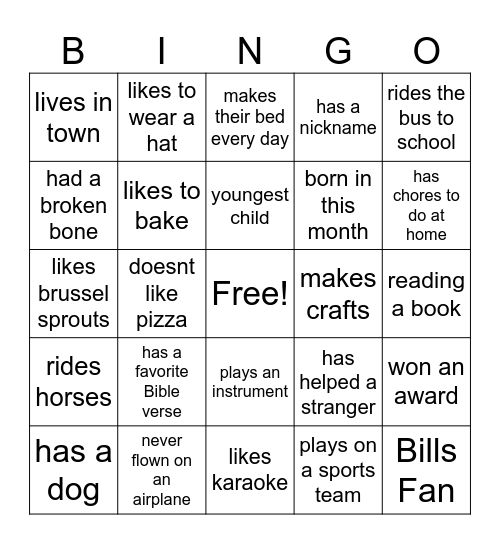 | B | I | N | G | O |
|---|---|---|---|---|
| lives in town | likes to wear a hat | makes their bed every day | has a nickname | rides the bus to school |
| had a broken bone | likes to bake | youngest child | born in this month | has chores to do at home |
| likes brussel sprouts | doesnt like pizza | Free! | makes crafts | reading a book |
| rides horses | has a favorite Bible verse | plays an instrument | has helped a stranger | won an award |
| has a dog | never flown on an airplane | likes karaoke | plays on a sports team | Bills Fan |